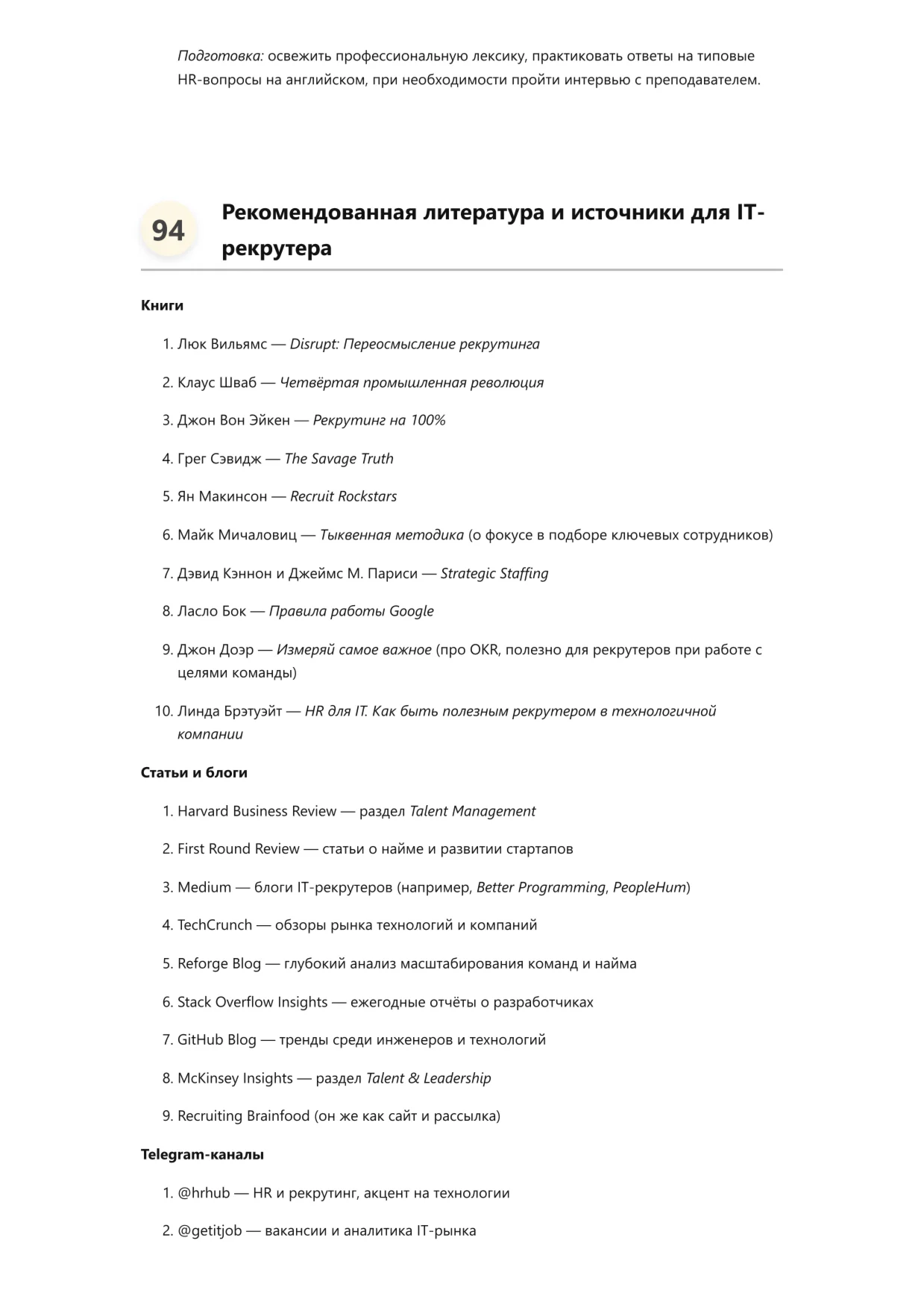 Подготовка: освежить профессиональную лексику, практиковать ответы на типовые HR-вопросы на английском, при необходимости пройти интервью с преподавателем.

94

Рекомендованная литература и источники для IT-рекрутера

Книги

1. Люк Вильямс — Disrupt: Переосмысление рекрутинга
2. Клаус Шваб — Четвёртая промышленная революция
3. Джон Вон Эйкен — Рекрутинг на 100%
4. Грег Сэвидж — The Savage Truth
5. Ян Макинсон — Recruit Rockstars
6. Майк Мичаловиц — Тыквенная методика (о фокусе в подборе ключевых сотрудников)
7. Дэвид Кэннон и Джеймс М. Париси — Strategic Staffing
8. Ласло Бок — Правила работы Google
9. Джон Доэр — Измеряй самое важное (про OKR, полезно для рекрутеров при работе с целями команды)
10. Линда Брэтуэйт — HR для IT. Как быть полезным рекрутером в технологичной компании

Статьи и блоги

1. Harvard Business Review — раздел Talent Management
2. First Round Review — статьи о найме и развитии стартапов
3. Medium — блоги IT-рекрутеров (например, Better Programming, PeopleHum)
4. TechCrunch — обзоры рынка технологий и компаний
5. Reforge Blog — глубокий анализ масштабирования команд и найма
6. Stack Overflow Insights — ежегодные отчёты о разработчиках
7. GitHub Blog — тренды среди инженеров и технологий
8. McKinsey Insights — раздел Talent & Leadership
9. Recruiting Brainfood (он же как сайт и рассылка)

Telegram-каналы

1. @hrhub — HR и рекрутинг, акцент на технологии
2. @getitjob — вакансии и аналитика IT-рынка